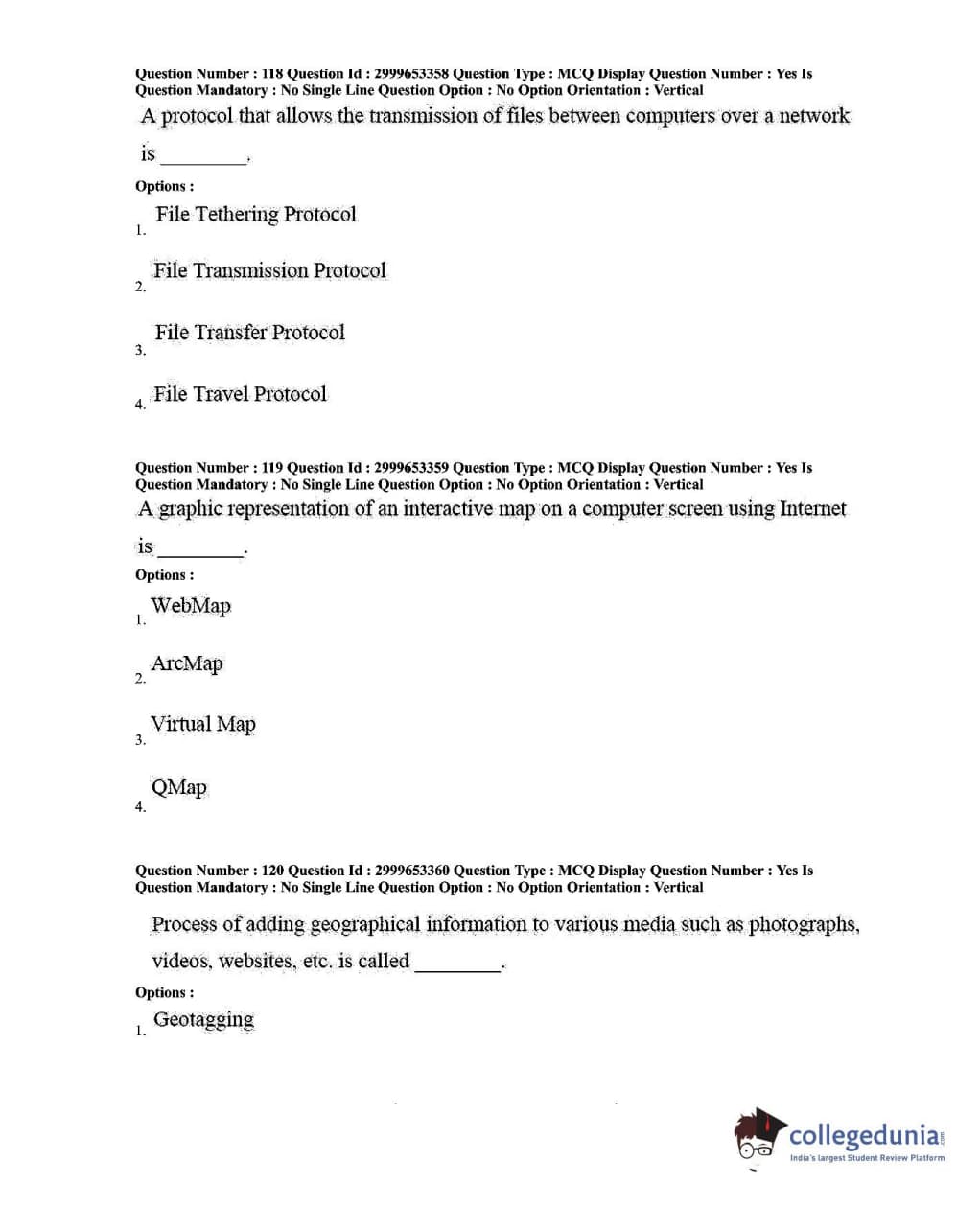 Question Number : 118 Question Id : 2999653358 Question Type : MCQ Display Question Number : Yes Is Question Mandatory : No Single Line Question Option : No Option Orientation : Vertical

A protocol that allows the transmission of files between computers over a network is ________.

Options :

1. File Tethering Protocol

2. File Transmission Protocol

3. File Transfer Protocol

4. File Travel Protocol

Question Number : 119 Question Id : 2999653359 Question Type : MCQ Display Question Number : Yes Is Question Mandatory : No Single Line Question Option : No Option Orientation : Vertical

A graphic representation of an interactive map on a computer screen using Internet is ________.

Options :

1. WebMap

2. ArcMap

3. Virtual Map

4. QMap

Question Number : 120 Question Id : 2999653360 Question Type : MCQ Display Question Number : Yes Is Question Mandatory : No Single Line Question Option : No Option Orientation : Vertical

Process of adding geographical information to various media such as photographs, videos, websites, etc. is called ________.

Options :

1. Geotagging

collegedunia.com
India's largest Student Review Platform